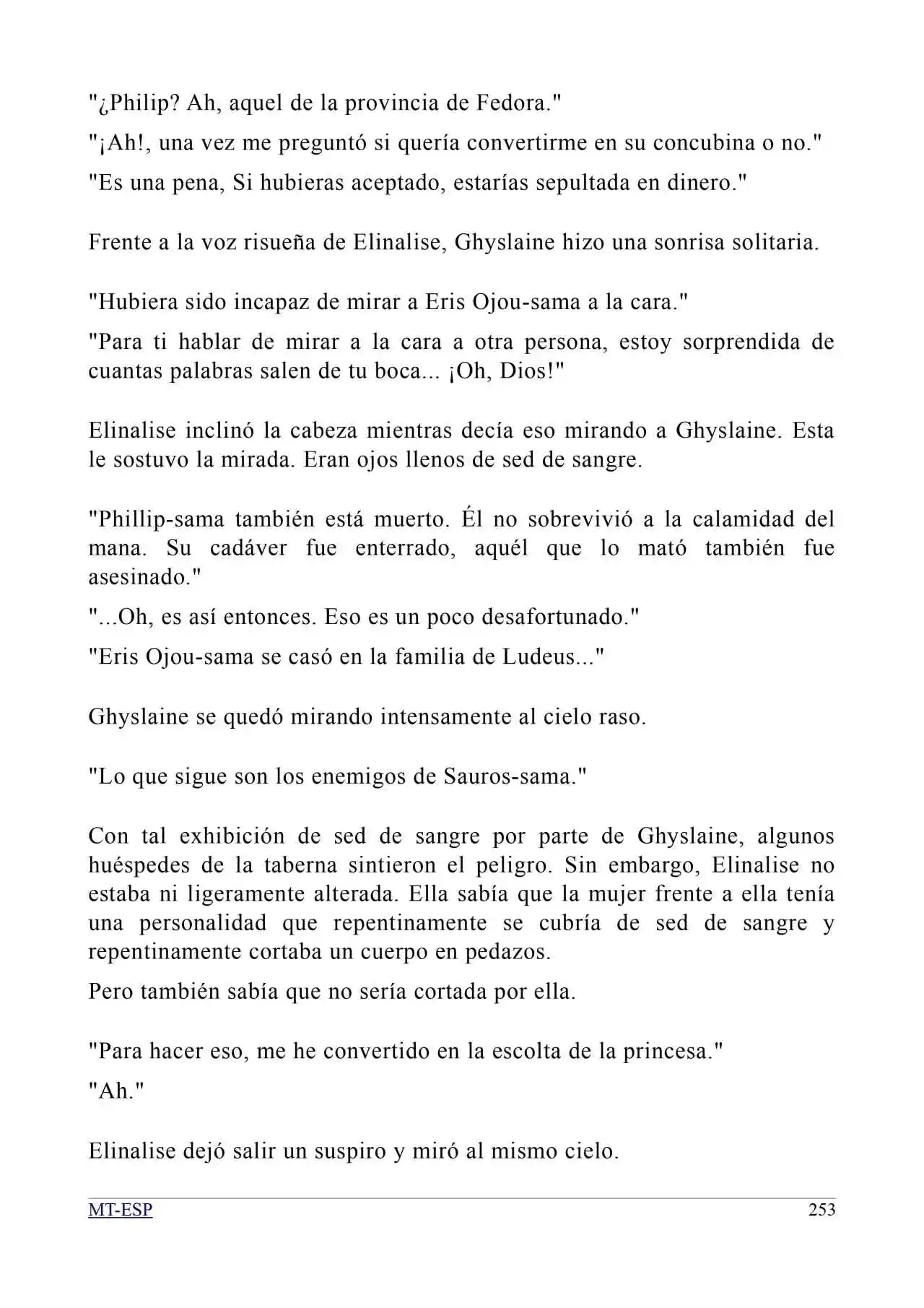 "¿Philip? Ah, aquel de la provincia de Fedora."

"¡Ah!, una vez me preguntó si quería convertirme en su concubina o no."

"Es una pena, Si hubieras aceptado, estarías sepultada en dinero."

Frente a la voz risueña de Elinalise, Ghyslaine hizo una sonrisa solitaria.

"Hubiera sido incapaz de mirar a Eris Ojou-sama a la cara."

"Para ti hablar de mirar a la cara a otra persona, estoy sorprendida de cuantas palabras salen de tu boca... ¡Oh, Dios!"

Elinalise inclinó la cabeza mientras decía eso mirando a Ghyslaine. Esta le sostuvo la mirada. Eran ojos llenos de sed de sangre.

"Phillip-sama también está muerto. Él no sobrevivió a la calamidad del mana. Su cadáver fue enterrado, aquél que lo mató también fue asesinado."

"...Oh, es así entonces. Eso es un poco desafortunado."

"Eris Ojou-sama se casó en la familia de Ludeus..."

Ghyslaine se quedó mirando intensamente al cielo raso.

"Lo que sigue son los enemigos de Sauros-sama."

Con tal exhibición de sed de sangre por parte de Ghyslaine, algunos huéspedes de la taberna sintieron el peligro. Sin embargo, Elinalise no estaba ni ligeramente alterada. Ella sabía que la mujer frente a ella tenía una personalidad que repentinamente se cubría de sed de sangre y repentinamente cortaba un cuerpo en pedazos.

Pero también sabía que no sería cortada por ella.

"Para hacer eso, me he convertido en la escolta de la princesa."

"Ah."

Elinalise dejó salir un suspiro y miró al mismo cielo.

MT-ESP 253